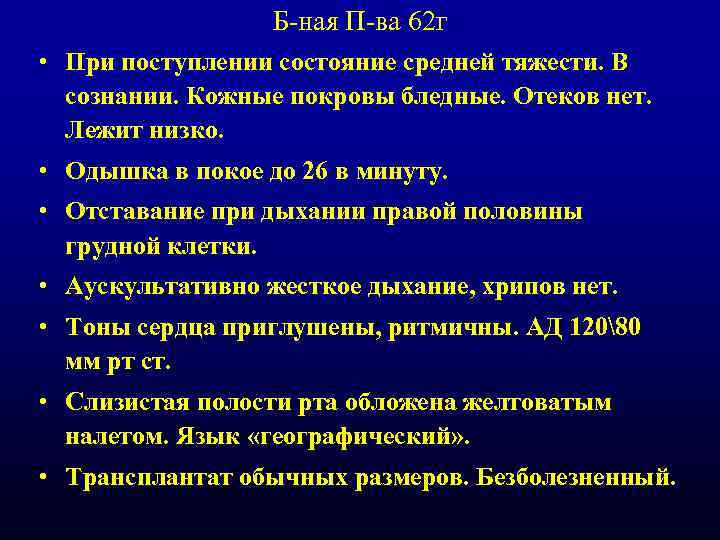 Б-ная П-ва 62г

• При поступлении состояние средней тяжести. В сознании. Кожные покровы бледные. Отеков нет. Лежит низко.

• Одышка в покое до 26 в минуту.

• Отставание при дыхании правой половины грудной клетки.

• Аускультативно жесткое дыхание, хрипов нет.

• Тоны сердца приглушены, ритмичны. АД 120\80 мм рт ст.

• Слизистая полости рта обложена желтоватым налетом. Язык «географический».

• Трансплантат обычных размеров. Безболезненный.